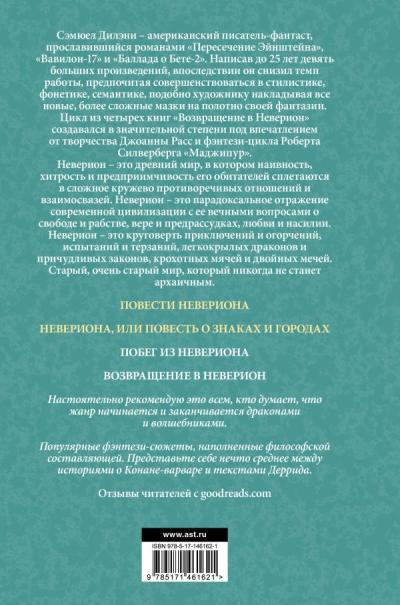 Сэмюел Дилэни – американский писатель-фантаст, прославившийся романами «Пересечение Эйнштейна», «Вавилон-17» и «Баллада о Бете-2». Написав до 25 лет девять больших произведений, впоследствии он снизил темп работы, предпочитая совершенствоваться в стилистике, фонетике, семантике, подобно художнику накладывая все новые, более сложные мазки на полотно своей фантазии. Цикл из четырех книг «Возвращение в Неверион» создавался в значительной степени под впечатлением от творчества Джоанны Расс и фэнтези-цикла Роберта Силверберга «Маджипур».

Неверион – это древний мир, в котором наивность, хитрость и предприимчивость его обитателей сплетаются в сложное кружево противоречивых отношений и взаимосвязей. Неверион – это парадоксальное отражение современной цивилизации с ее вечными вопросами о свободе и рабстве, вере и предрассудках, любви и насилии. Неверион – это круговерть приключений и огорчений, испытаний и терзаний, легкокрылых драконов и причудливых законов, крохотных мячей и двойных мечей. Старый, очень старый мир, который никогда не станет архаичным.

ПОВЕСТИ НЕВЕРИОНА

НЕВЕРИОНА, ИЛИ ПОВЕСТЬ О ЗНАКАХ И ГОРОДАХ

ПОБЕГ ИЗ НЕВЕРИОНА

ВОЗВРАЩЕНИЕ В НЕВЕРИОН

Настоятельно рекомендую это всем, кто думает, что жанр начинается и заканчивается драконами и волшебниками.

Популярные фэнтези-сюжеты, наполненные философской составляющей. Представьте себе нечто среднее между историями о Конане-варваре и текстами Деррида.

Отзывы читателей с goodreads.com

www.ast.ru

ISBN 978-5-17-146162-1

9 785171 461621 >